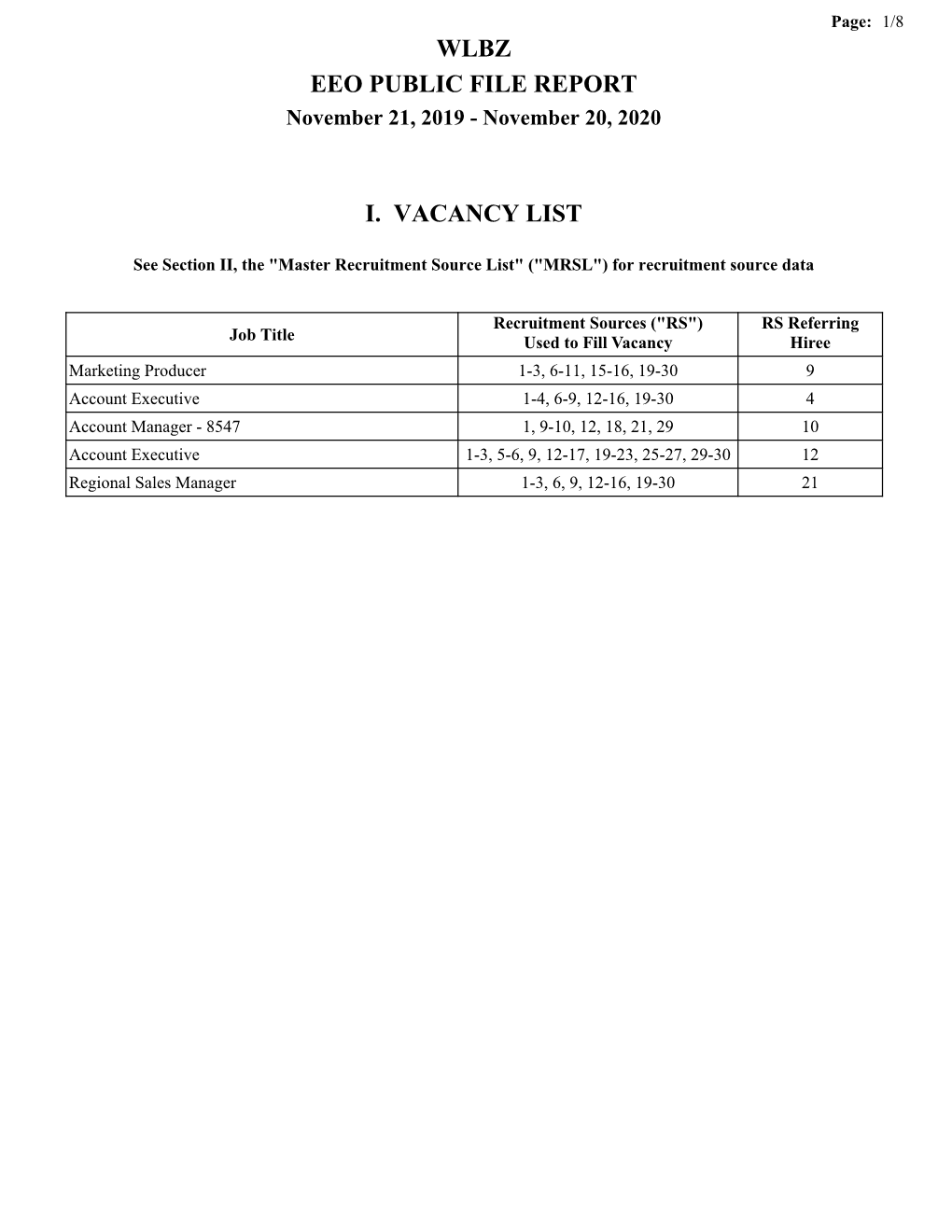 Page: 1/8

WLBZ
EEO PUBLIC FILE REPORT
November 21, 2019 - November 20, 2020

I. VACANCY LIST

See Section II, the "Master Recruitment Source List" ("MRSL") for recruitment source data

| Job Title | Recruitment Sources ("RS") Used to Fill Vacancy | RS Referring Hiree |
|---|---|---|
| Marketing Producer | 1-3, 6-11, 15-16, 19-30 | 9 |
| Account Executive | 1-4, 6-9, 12-16, 19-30 | 4 |
| Account Manager - 8547 | 1, 9-10, 12, 18, 21, 29 | 10 |
| Account Executive | 1-3, 5-6, 9, 12-17, 19-23, 25-27, 29-30 | 12 |
| Regional Sales Manager | 1-3, 6, 9, 12-16, 19-30 | 21 |